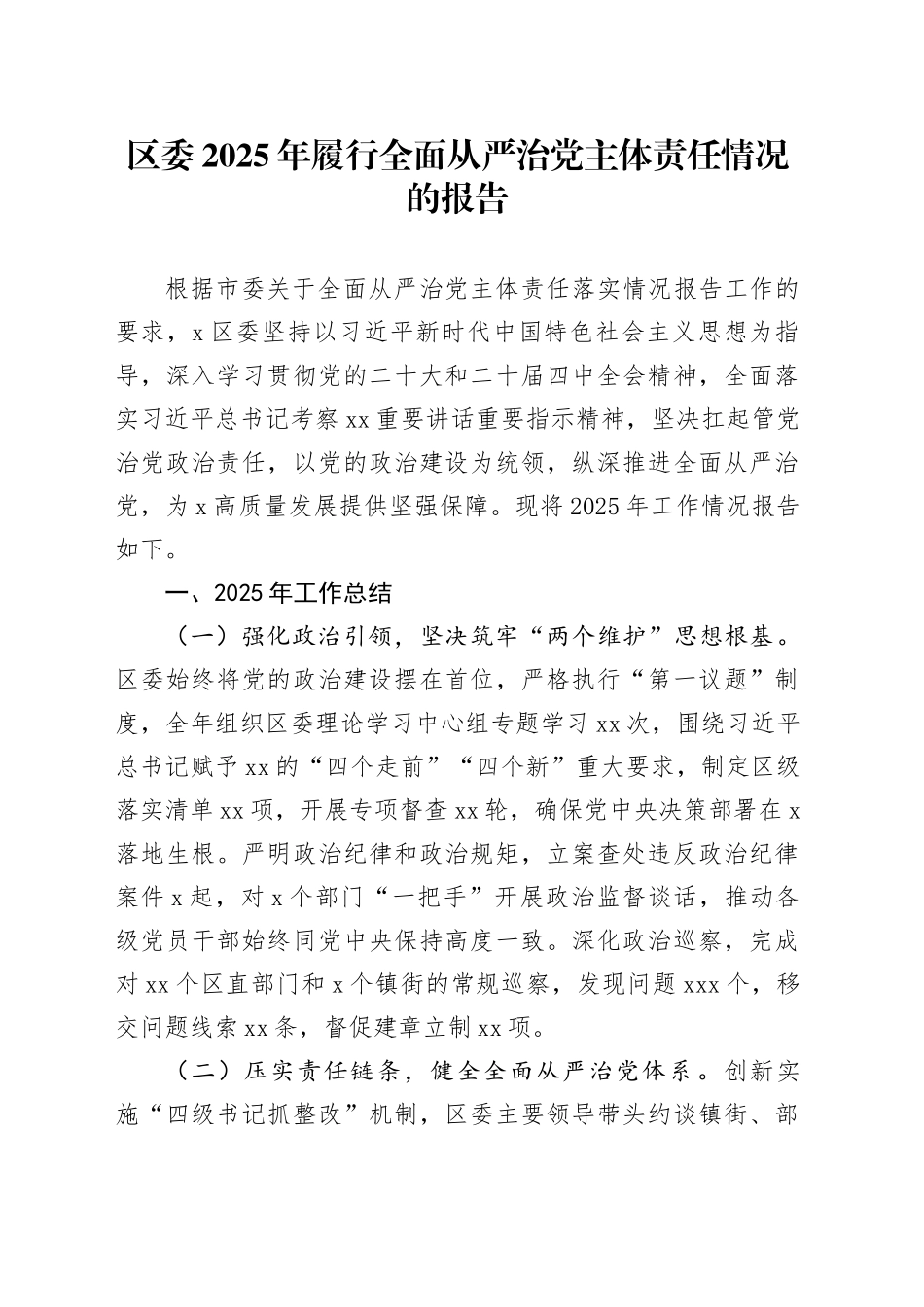 区委2025年履行全面从严治党主体责任情况的报告

根据市委关于全面从严治党主体责任落实情况报告工作的要求，x区委坚持以习近平新时代中国特色社会主义思想为指导，深入学习贯彻党的二十大和二十届四中全会精神，全面落实习近平总书记考察xx重要讲话重要指示精神，坚决扛起管党治党政治责任，以党的政治建设为统领，纵深推进全面从严治党，为x高质量发展提供坚强保障。现将2025年工作情况报告如下。

一、2025年工作总结

（一）强化政治引领，坚决筑牢“两个维护”思想根基。区委始终将党的政治建设摆在首位，严格执行“第一议题”制度，全年组织区委理论学习中心组专题学习xx次，围绕习近平总书记赋予xx的“四个走前”“四个新”重大要求，制定区级落实清单xx项，开展专项督查xx轮，确保党中央决策部署在x落地生根。严明政治纪律和政治规矩，立案查处违反政治纪律案件x起，对x个部门“一把手”开展政治监督谈话，推动各级党员干部始终同党中央保持高度一致。深化政治巡察，完成对xx个区直部门和x个镇街的常规巡察，发现问题xxx个，移交问题线索xx条，督促建章立制xx项。

（二）压实责任链条，健全全面从严治党体系。创新实施“四级书记抓整改”机制，区委主要领导带头约谈镇街、部